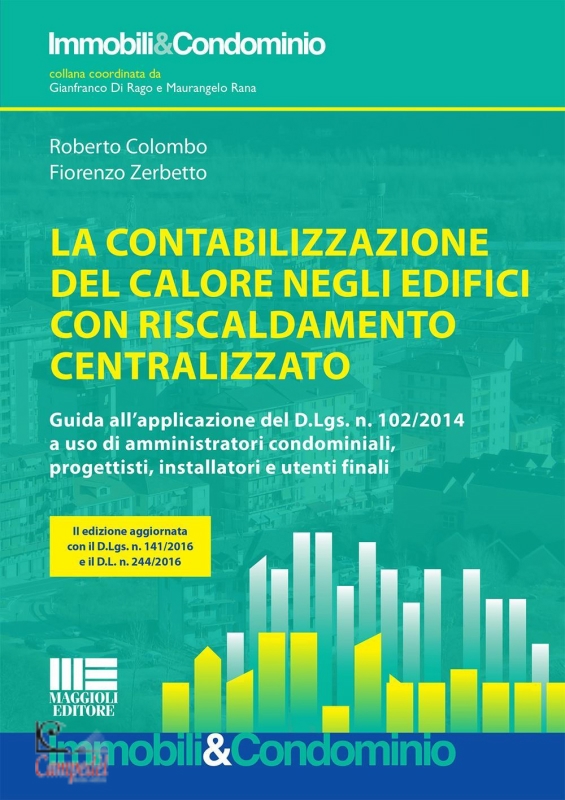 Immobili&Condominio
collana coordinata da
Gianfranco Di Rago e Maurangelo Rana

Roberto Colombo
Fiorenzo Zerbetto

LA CONTABILIZZAZIONE DEL CALORE NEGLI EDIFICI CON RISCALDAMENTO CENTRALIZZATO

Guida all'applicazione del D.Lgs. n. 102/2014 a uso di amministratori condominiali, progettisti, installatori e utenti finali

II edizione aggiornata con il D.Lgs. n. 141/2016 e il D.L. n. 244/2016

MAGGIOLI EDITORE

Immobili&Condominio

Campedel